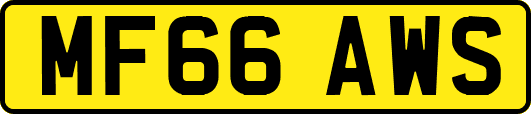 MF66 AWS